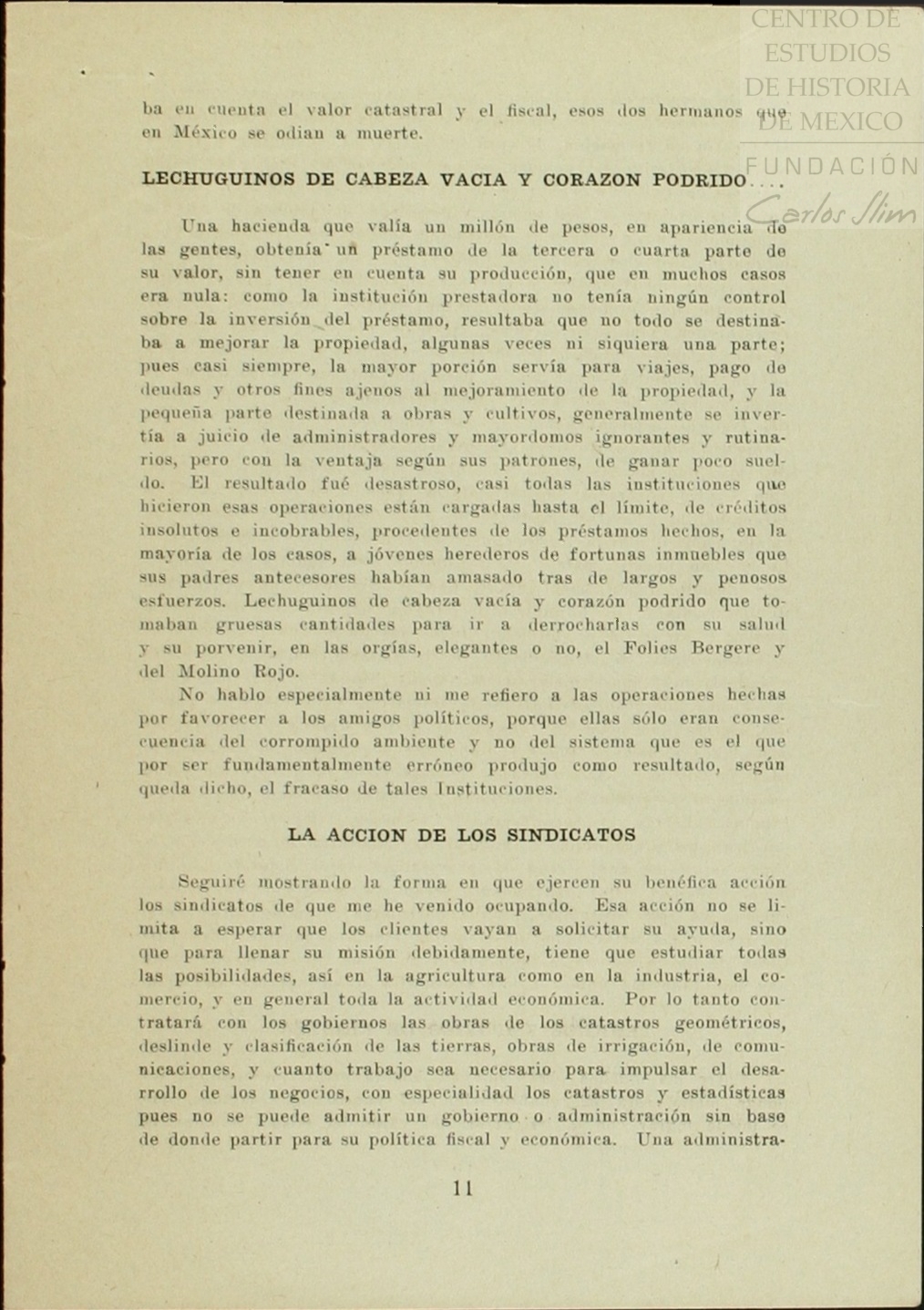 CENTRO DE ESTUDIOS DE HISTORIA DE MEXICO
FUNDACIÓN Carlos Slim

ba en cuenta el valor catastral y el fiscal, esos dos hermanos que en México se odian a muerte.

LECHUGUINOS DE CABEZA VACIA Y CORAZON PODRIDO....

Una hacienda que valía un millón de pesos, en apariencia de las gentes, obtenía un préstamo de la tercera o cuarta parte de su valor, sin tener en cuenta su producción, que en muchos casos era nula: como la institución prestadora no tenía ningún control sobre la inversión del préstamo, resultaba que no todo se destinaba a mejorar la propiedad, algunas veces ni siquiera una parte; pues casi siempre, la mayor porción servía para viajes, pago de deudas y otros fines ajenos al mejoramiento de la propiedad, y la pequeña parte destinada a obras y cultivos, generalmente se invertía a juicio de administradores y mayordomos ignorantes y rutinarios, pero con la ventaja según sus patrones, de ganar poco sueldo. El resultado fué desastroso, casi todas las instituciones que hicieron esas operaciones están cargadas hasta el límite, de créditos insolutos e incobrables, procedentes de los préstamos hechos, en la mayoría de los casos, a jóvenes herederos de fortunas inmuebles que sus padres antecesores habían amasado tras de largos y penosos esfuerzos. Lechuguinos de cabeza vacía y corazón podrido que tomaban gruesas cantidades para ir a derrocharlas con su salud y su porvenir, en las orgías, elegantes o no, el Folies Bergere y del Molino Rojo.

No hablo especialmente ni me refiero a las operaciones hechas por favorecer a los amigos políticos, porque ellas sólo eran consecuencia del corrompido ambiente y no del sistema que es el que por ser fundamentalmente erróneo produjo como resultado, según queda dicho, el fracaso de tales Instituciones.

LA ACCION DE LOS SINDICATOS

Seguiré mostrando la forma en que ejercen su benéfica acción los sindicatos de que me he venido ocupando. Esa acción no se limita a esperar que los clientes vayan a solicitar su ayuda, sino que para llenar su misión debidamente, tiene que estudiar todas las posibilidades, así en la agricultura como en la industria, el comercio, y en general toda la actividad económica. Por lo tanto contratará con los gobiernos las obras de los catastros geométricos, deslinde y clasificación de las tierras, obras de irrigación, de comunicaciones, y cuanto trabajo sea necesario para impulsar el desarrollo de los negocios, con especialidad los catastros y estadísticas pues no se puede admitir un gobierno o administración sin base de donde partir para su política fiscal y económica. Una administra-

11